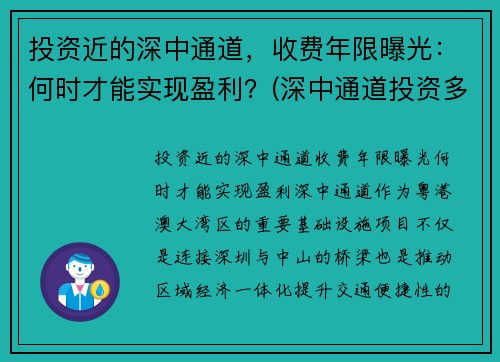 投资近的深中通道，收费年限曝光：何时才能实现盈利？(深中通道投资多

投资近的深中通道收费年限曝光何时才能实现盈利深中通道作为粤港澳大湾区的重要基础设施项目不仅是连接深圳与中山的桥梁也是推动区域经济一体化提升交通便捷性的